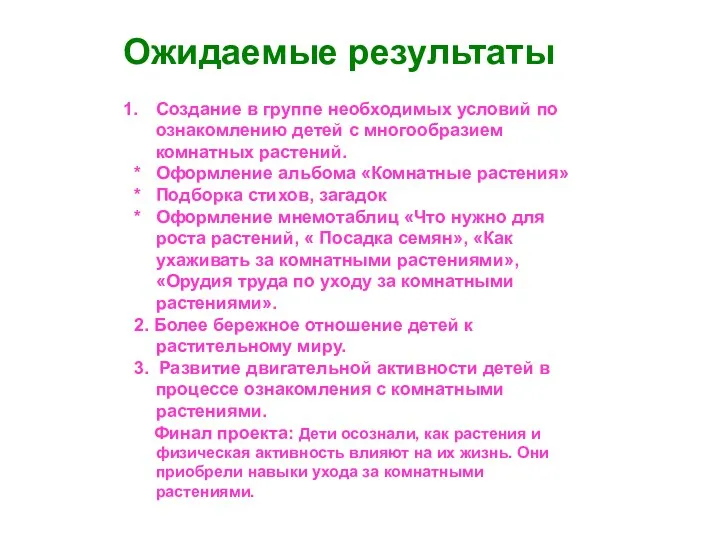 Ожидаемые результаты

1. Создание в группе необходимых условий по ознакомлению детей с многообразием комнатных растений.
* Оформление альбома «Комнатные растения»
* Подборка стихов, загадок
* Оформление мнемотаблиц «Что нужно для роста растений, « Посадка семян», «Как ухаживать за комнатными растениями», «Орудия труда по уходу за комнатными растениями».
2. Более бережное отношение детей к растительному миру.
3. Развитие двигательной активности детей в процессе ознакомления с комнатными растениями.

Финал проекта: Дети осознали, как растения и физическая активность влияют на их жизнь. Они приобрели навыки ухода за комнатными растениями.